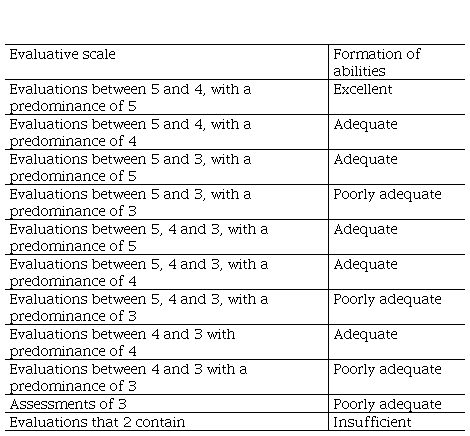 | Evaluative scale | Formation of abilities |
|---|---|
| Evaluations between 5 and 4, with a predominance of 5 | Excellent |
| Evaluations between 5 and 4, with a predominance of 4 | Adequate |
| Evaluations between 5 and 3, with a predominance of 5 | Adequate |
| Evaluations between 5 and 3, with a predominance of 3 | Poorly adequate |
| Evaluations between 5, 4 and 3, with a predominance of 5 | Adequate |
| Evaluations between 5, 4 and 3, with a predominance of 4 | Adequate |
| Evaluations between 5, 4 and 3, with a predominance of 3 | Poorly adequate |
| Evaluations between 4 and 3 with predominance of 4 | Adequate |
| Evaluations between 4 and 3 with a predominance of 3 | Poorly adequate |
| Assessments of 3 | Poorly adequate |
| Evaluations that 2 contain | Insufficient |